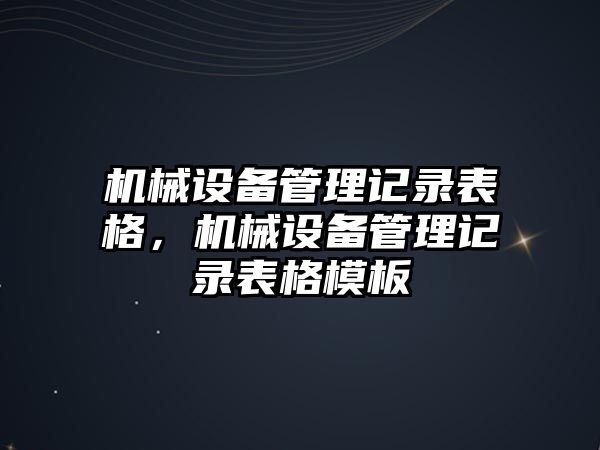 机械设备管理记录表格，机械设备管理记录表格模板